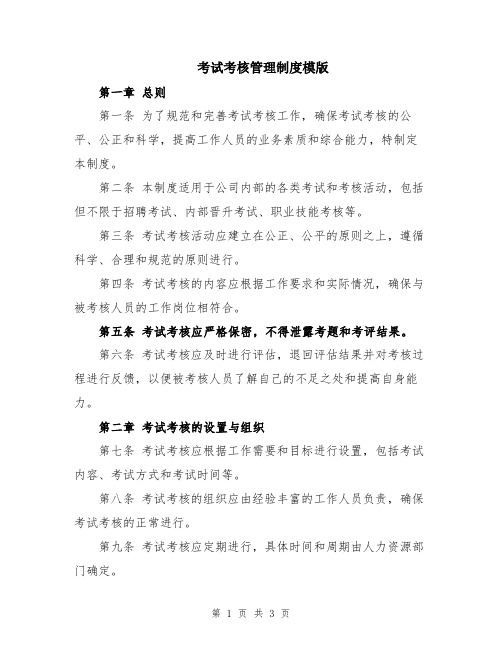 考试考核管理制度模版

第一章 总则

第一条 为了规范和完善考试考核工作，确保考试考核的公平、公正和科学，提高工作人员的业务素质和综合能力，特制定本制度。

第二条 本制度适用于公司内部的各类考试和考核活动，包括但不限于招聘考试、内部晋升考试、职业技能考核等。

第三条 考试考核活动应建立在公正、公平的原则之上，遵循科学、合理和规范的原则进行。

第四条 考试考核的内容应根据工作要求和实际情况，确保与被考核人员的工作岗位相符合。

第五条 考试考核应严格保密，不得泄露考题和考评结果。

第六条 考试考核应及时进行评估，退回评估结果并对考核过程进行反馈，以便被考核人员了解自己的不足之处和提高自身能力。

第二章 考试考核的设置与组织

第七条 考试考核应根据工作需要和目标进行设置，包括考试内容、考试方式和考试时间等。

第八条 考试考核的组织应由经验丰富的工作人员负责，确保考试考核的正常进行。

第九条 考试考核应定期进行，具体时间和周期由人力资源部门确定。

第 1 页 共 3 页